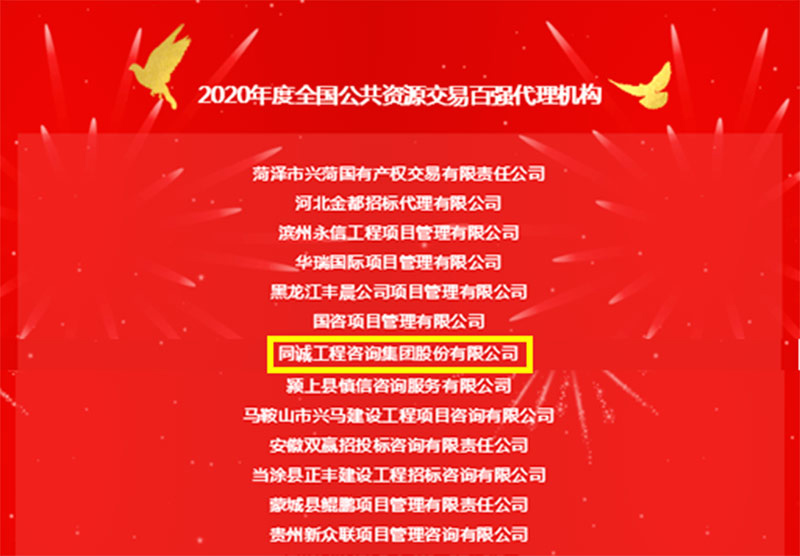 2020年度全国公共资源交易百强代理机构

菏泽市兴菏国有产权交易有限责任公司
河北金都招标代理有限公司
滨州永信工程项目管理有限公司
华瑞国际项目管理有限公司
黑龙江丰晨公司项目管理有限公司
国咨项目管理有限公司
同诚工程咨询集团股份有限公司
颍上县慎信咨询服务有限公司
马鞍山市兴马建设工程项目咨询有限公司
安徽双赢招投标咨询有限责任公司
当涂县正丰建设工程招标咨询有限公司
蒙城县鲲鹏项目管理有限责任公司
贵州新众联项目管理咨询有限公司